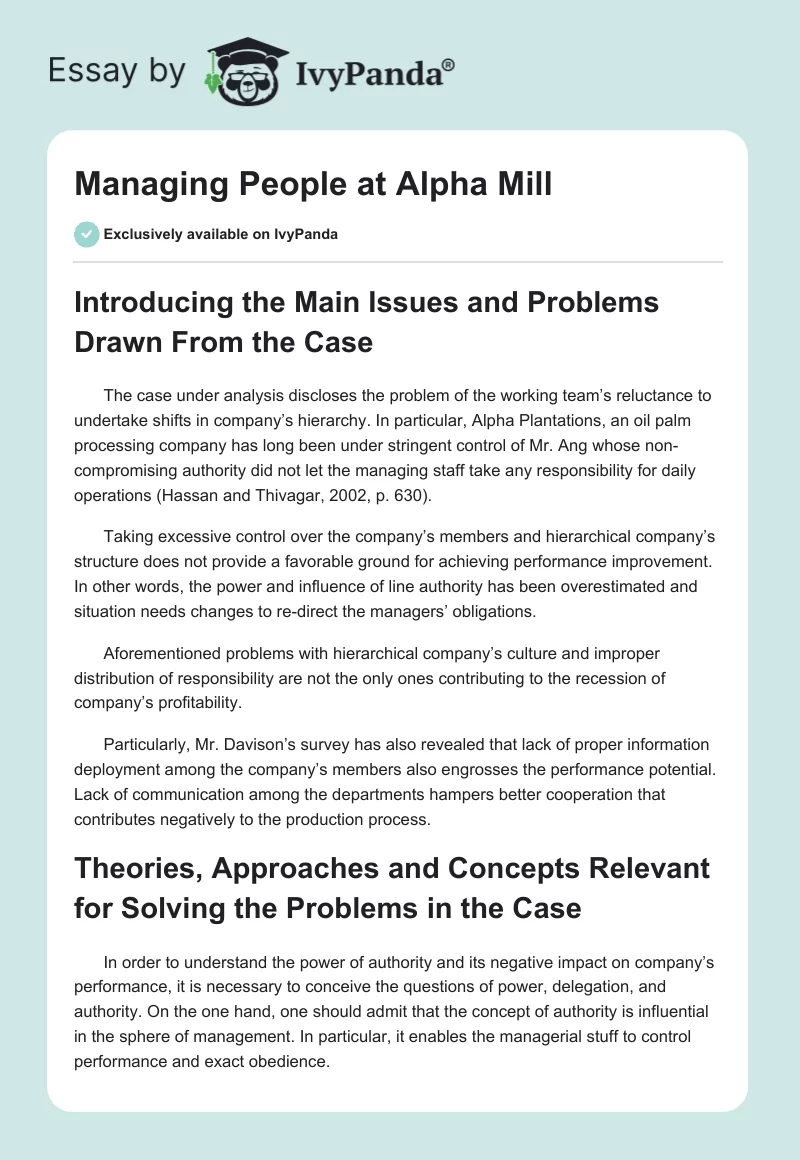 Essay by IvyPanda®

Managing People at Alpha Mill

Exclusively available on IvyPanda

Introducing the Main Issues and Problems Drawn From the Case

The case under analysis discloses the problem of the working team's reluctance to undertake shifts in company's hierarchy. In particular, Alpha Plantations, an oil palm processing company has long been under stringent control of Mr. Ang whose non-compromising authority did not let the managing staff take any responsibility for daily operations (Hassan and Thivagar, 2002, p. 630).

Taking excessive control over the company's members and hierarchical company's structure does not provide a favorable ground for achieving performance improvement. In other words, the power and influence of line authority has been overestimated and situation needs changes to re-direct the managers' obligations.

Aforementioned problems with hierarchical company's culture and improper distribution of responsibility are not the only ones contributing to the recession of company's profitability.

Particularly, Mr. Davison's survey has also revealed that lack of proper information deployment among the company's members also engrosses the performance potential. Lack of communication among the departments hampers better cooperation that contributes negatively to the production process.

Theories, Approaches and Concepts Relevant for Solving the Problems in the Case

In order to understand the power of authority and its negative impact on company's performance, it is necessary to conceive the questions of power, delegation, and authority. On the one hand, one should admit that the concept of authority is influential in the sphere of management. In particular, it enables the managerial stuff to control performance and exact obedience.